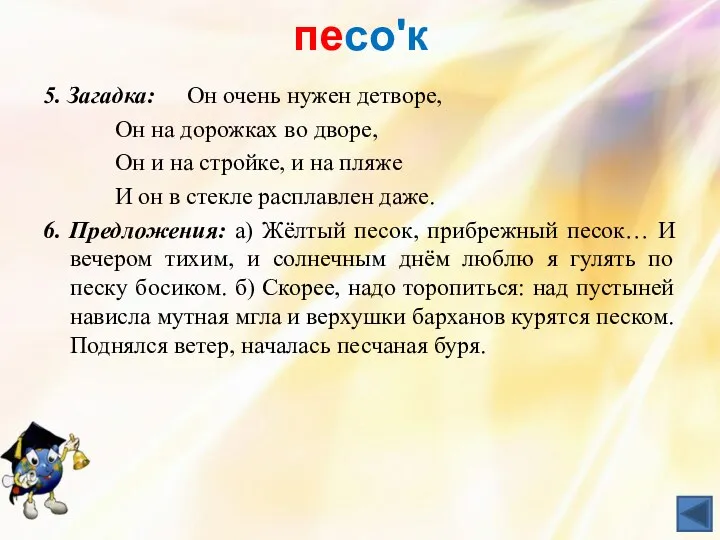 песо'к

5. Загадка: Он очень нужен детворе,
Он на дорожках во дворе,
Он и на стройке, и на пляже
И он в стекле расплавлен даже.

6. Предложения: а) Жёлтый песок, прибрежный песок… И вечером тихим, и солнечным днём люблю я гулять по песку босиком. б) Скорее, надо торопиться: над пустыней нависла мутная мгла и верхушки барханов курятся песком. Поднялся ветер, началась песчаная буря.